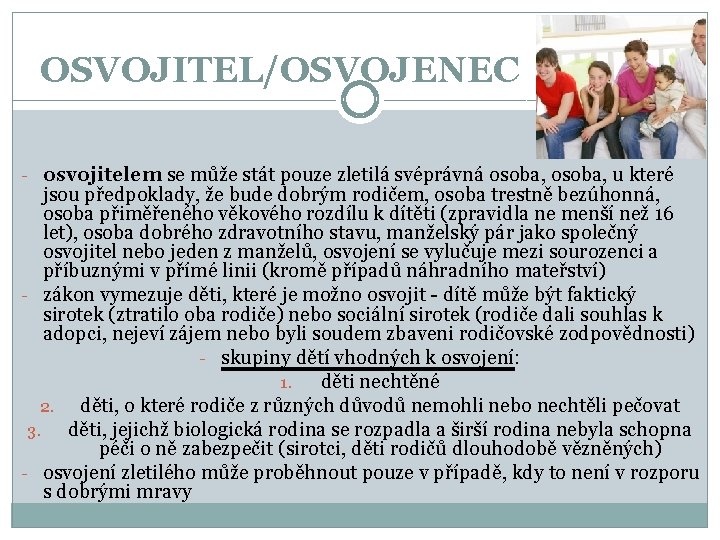 OSVOJITEL/OSVOJENEC

- osvojitelem se může stát pouze zletilá svéprávná osoba, osoba, u které jsou předpoklady, že bude dobrým rodičem, osoba trestně bezúhonná, osoba přiměřeného věkového rozdílu k dítěti (zpravidla ne menší než 16 let), osoba dobrého zdravotního stavu, manželský pár jako společný osvojitel nebo jeden z manželů, osvojení se vylučuje mezi sourozenci a příbuznými v přímé linii (kromě případů náhradního mateřství)
- zákon vymezuje děti, které je možno osvojit - dítě může být faktický sirotek (ztratilo oba rodiče) nebo sociální sirotek (rodiče dali souhlas k adopci, nejeví zájem nebo byli soudem zbaveni rodičovské zodpovědnosti)
- skupiny dětí vhodných k osvojení:
1. děti nechtěné
2. děti, o které rodiče z různých důvodů nemohli nebo nechtěli pečovat
3. děti, jejichž biologická rodina se rozpadla a širší rodina nebyla schopna péči o ně zabezpečit (sirotci, děti rodičů dlouhodobě vězněných)
- osvojení zletilého může proběhnout pouze v případě, kdy to není v rozporu s dobrými mravy